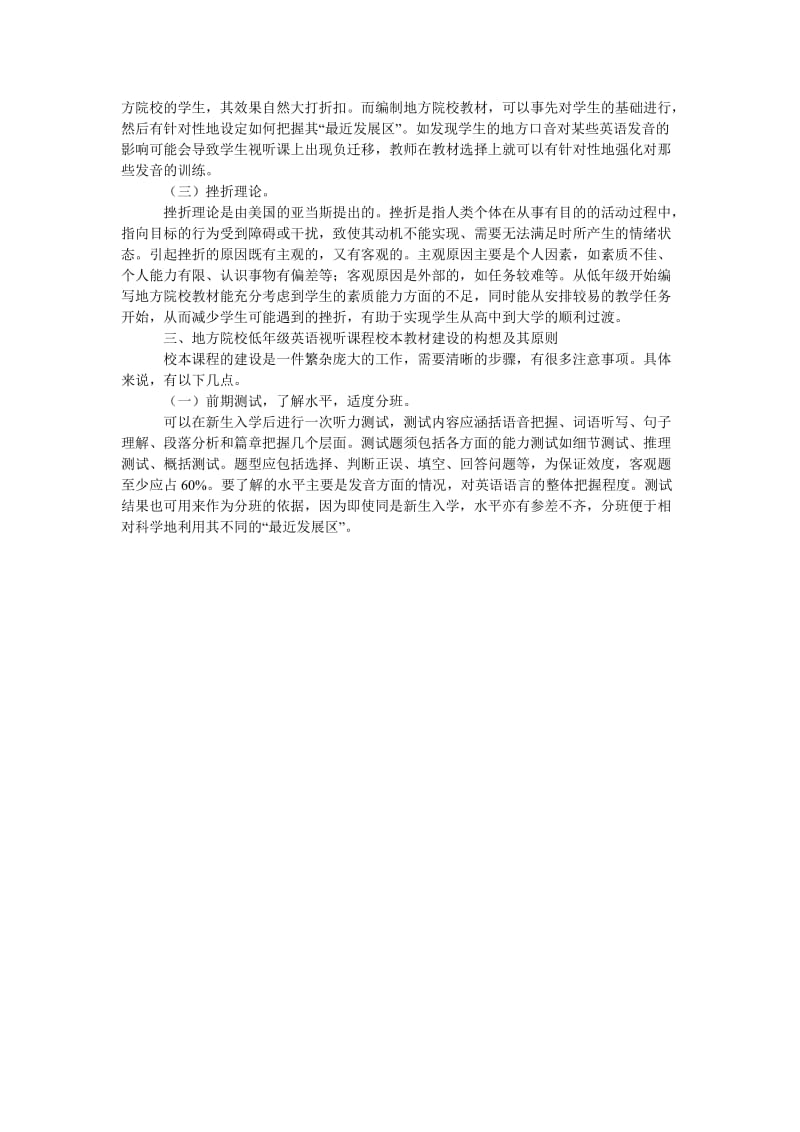 方院校的学生，其效果自然大打折扣。而编制地方院校教材，可以事先对学生的基础进行，然后有针对性地设定如何把握其“最近发展区”。如发现学生的地方口音对某些英语发音的影响可能会导致学生视听课上出现负迁移，教师在教材选择上就可以有针对性地强化对那些发音的训练。

（三）挫折理论。

挫折理论是由美国的亚当斯提出的。挫折是指人类个体在从事有目的的活动过程中，指向目标的行为受到障碍或干扰，致使其动机不能实现、需要无法满足时所产生的情绪状态。引起挫折的原因既有主观的，又有客观的。主观原因主要是个人因素，如素质不佳、个人能力有限、认识事物有偏差等；客观原因是外部的，如任务较难等。从低年级开始编写地方院校教材能充分考虑到学生的素质能力方面的不足，同时能从安排较易的教学任务开始，从而减少学生可能遇到的挫折，有助于实现学生从高中到大学的顺利过渡。

三、地方院校低年级英语视听课程校本教材建设的构想及其原则

校本课程的建设是一件繁杂庞大的工作，需要清晰的步骤，有很多注意事项。具体来说，有以下几点。

（一）前期测试，了解水平，适度分班。

可以在新生入学后进行一次听力测试，测试内容应涵括语音把握、词语听写、句子理解、段落分析和篇章把握几个层面。测试题须包括各方面的能力测试如细节测试、推理测试、概括测试。题型应包括选择、判断正误、填空、回答问题等，为保证效度，客观题至少应占 60%。要了解的水平主要是发音方面的情况，对英语语言的整体把握程度。测试结果也可用来作为分班的依据，因为即使同是新生入学，水平亦有参差不齐，分班便于相对科学地利用其不同的“最近发展区”。